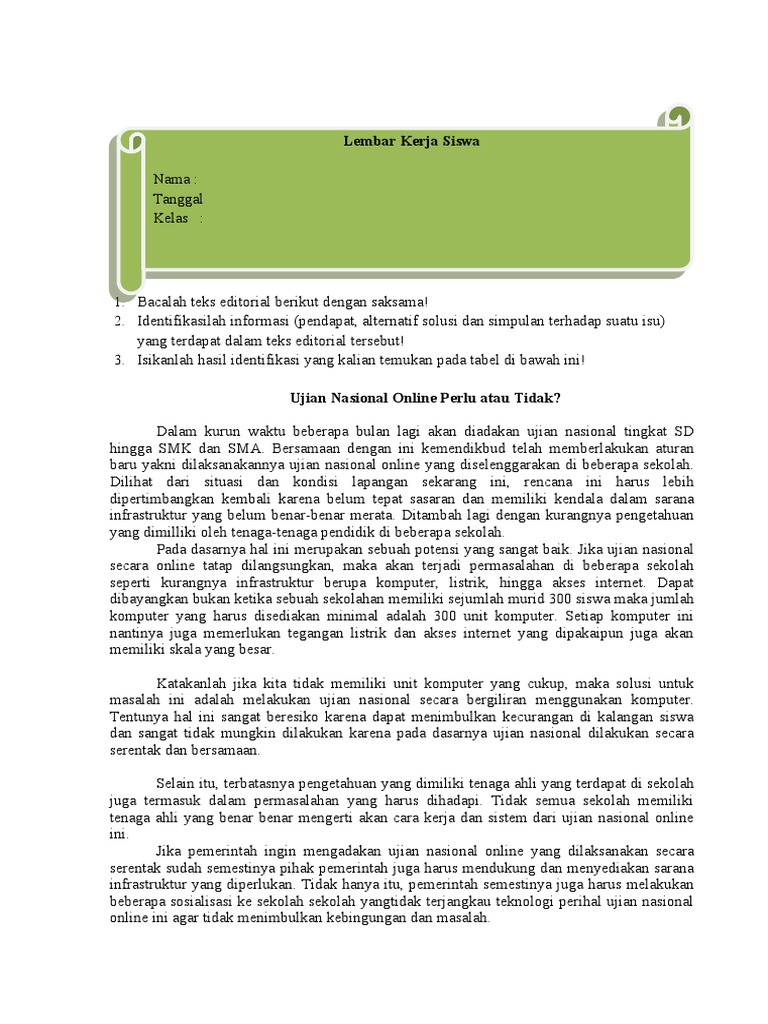 Lembar Kerja Siswa

Nama :
Tanggal
Kelas :

1. Bacalah teks editorial berikut dengan saksama!
2. Identifikasilah informasi (pendapat, alternatif solusi dan simpulan terhadap suatu isu) yang terdapat dalam teks editorial tersebut!
3. Isikanlah hasil identifikasi yang kalian temukan pada tabel di bawah ini!

Ujian Nasional Online Perlu atau Tidak?

Dalam kurun waktu beberapa bulan lagi akan diadakan ujian nasional tingkat SD hingga SMK dan SMA. Bersamaan dengan ini kemendikbud telah memberlakukan aturan baru yakni dilaksanakannya ujian nasional online yang diselenggarakan di beberapa sekolah. Dilihat dari situasi dan kondisi lapangan sekarang ini, rencana ini harus lebih dipertimbangkan kembali karena belum tepat sasaran dan memiliki kendala dalam sarana infrastruktur yang belum benar-benar merata. Ditambah lagi dengan kurangnya pengetahuan yang dimilliki oleh tenaga-tenaga pendidik di beberapa sekolah.

Pada dasarnya hal ini merupakan sebuah potensi yang sangat baik. Jika ujian nasional secara online tatap dilangsungkan, maka akan terjadi permasalahan di beberapa sekolah seperti kurangnya infrastruktur berupa komputer, listrik, hingga akses internet. Dapat dibayangkan bukan ketika sebuah sekolahan memiliki sejumlah murid 300 siswa maka jumlah komputer yang harus disediakan minimal adalah 300 unit komputer. Setiap komputer ini nantinya juga memerlukan tegangan listrik dan akses internet yang dipakaipun juga akan memiliki skala yang besar.

Katakanlah jika kita tidak memiliki unit komputer yang cukup, maka solusi untuk masalah ini adalah melakukan ujian nasional secara bergiliran menggunakan komputer. Tentunya hal ini sangat beresiko karena dapat menimbulkan kecurangan di kalangan siswa dan sangat tidak mungkin dilakukan karena pada dasarnya ujian nasional dilakukan secara serentak dan bersamaan.

Selain itu, terbatasnya pengetahuan yang dimiliki tenaga ahli yang terdapat di sekolah juga termasuk dalam permasalahan yang harus dihadapi. Tidak semua sekolah memiliki tenaga ahli yang benar benar mengerti akan cara kerja dan sistem dari ujian nasional online ini.

Jika pemerintah ingin mengadakan ujian nasional online yang dilaksanakan secara serentak sudah semestinya pihak pemerintah juga harus mendukung dan menyediakan sarana infrastruktur yang diperlukan. Tidak hanya itu, pemerintah semestinya juga harus melakukan beberapa sosialisasi ke sekolah sekolah yangtidak terjangkau teknologi perihal ujian nasional online ini agar tidak menimbulkan kebingungan dan masalah.